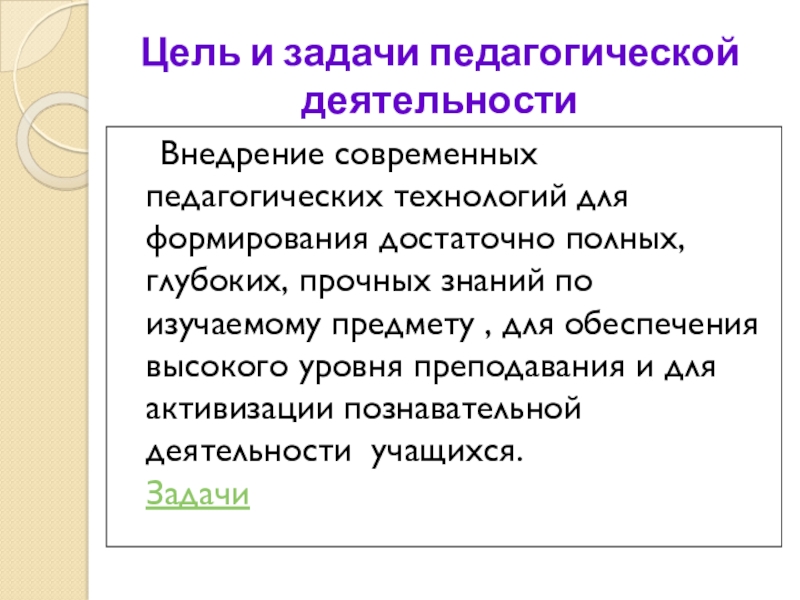 Цель и задачи педагогической деятельности

Внедрение современных педагогических технологий для формирования достаточно полных, глубоких, прочных знаний по изучаемому предмету , для обеспечения высокого уровня преподавания и для активизации познавательной деятельности учащихся.

Задачи